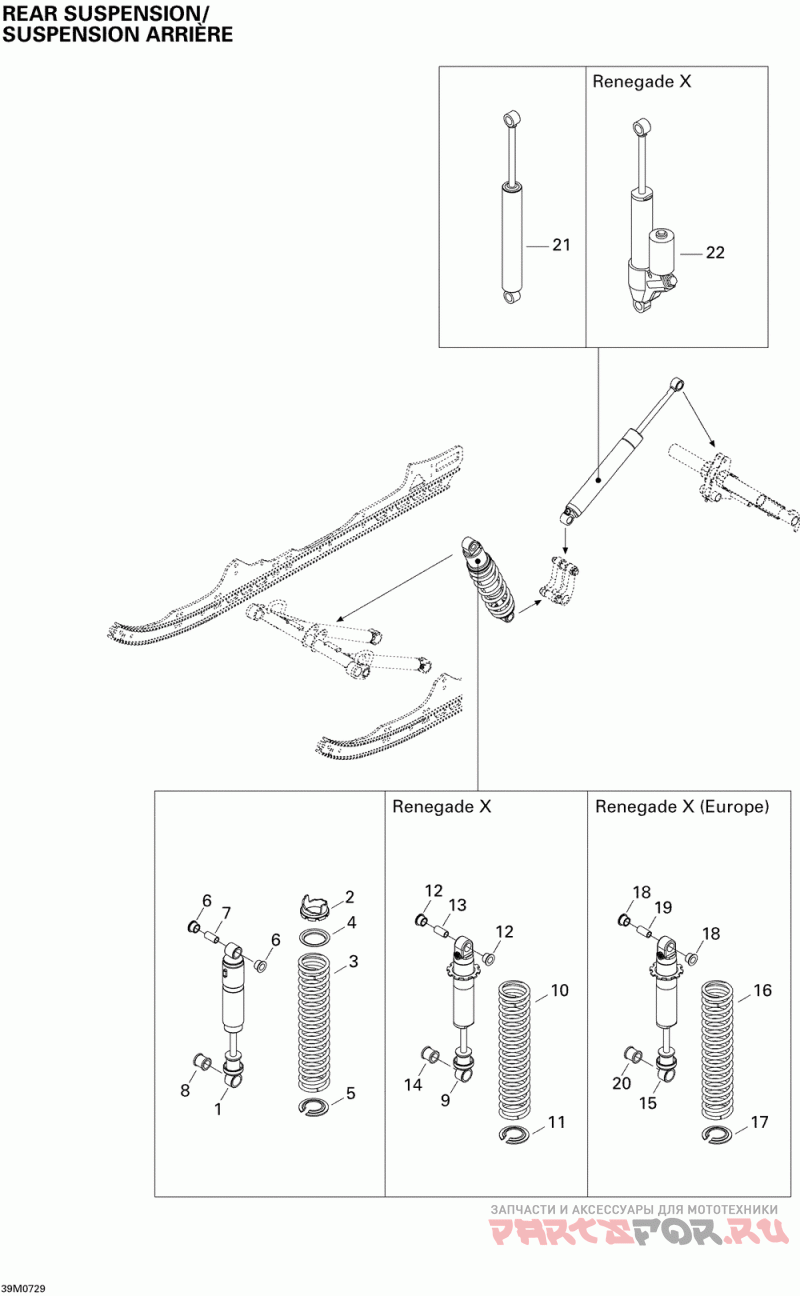 REAR SUSPENSION/
SUSPENSION ARRIÈRE

Renegade X

21

22

Renegade X

Renegade X (Europe)

6
7
6
2
4
3
8
1
5

12
13
12
10
14
9
11

18
19
18
16
20
15
17

ЗАПЧАСТИ И АКСЕССУАРЫ ДЛЯ МОТОТЕХНИКИ
PARTSFOR.RU

39M0729